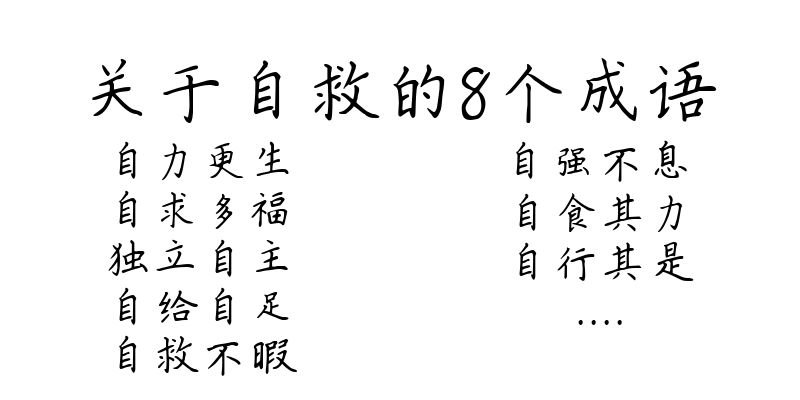 关于自救的8个成语

自力更生
自求多福
独立自主
自给自足
自救不暇

自强不息
自食其力
自行其是
....